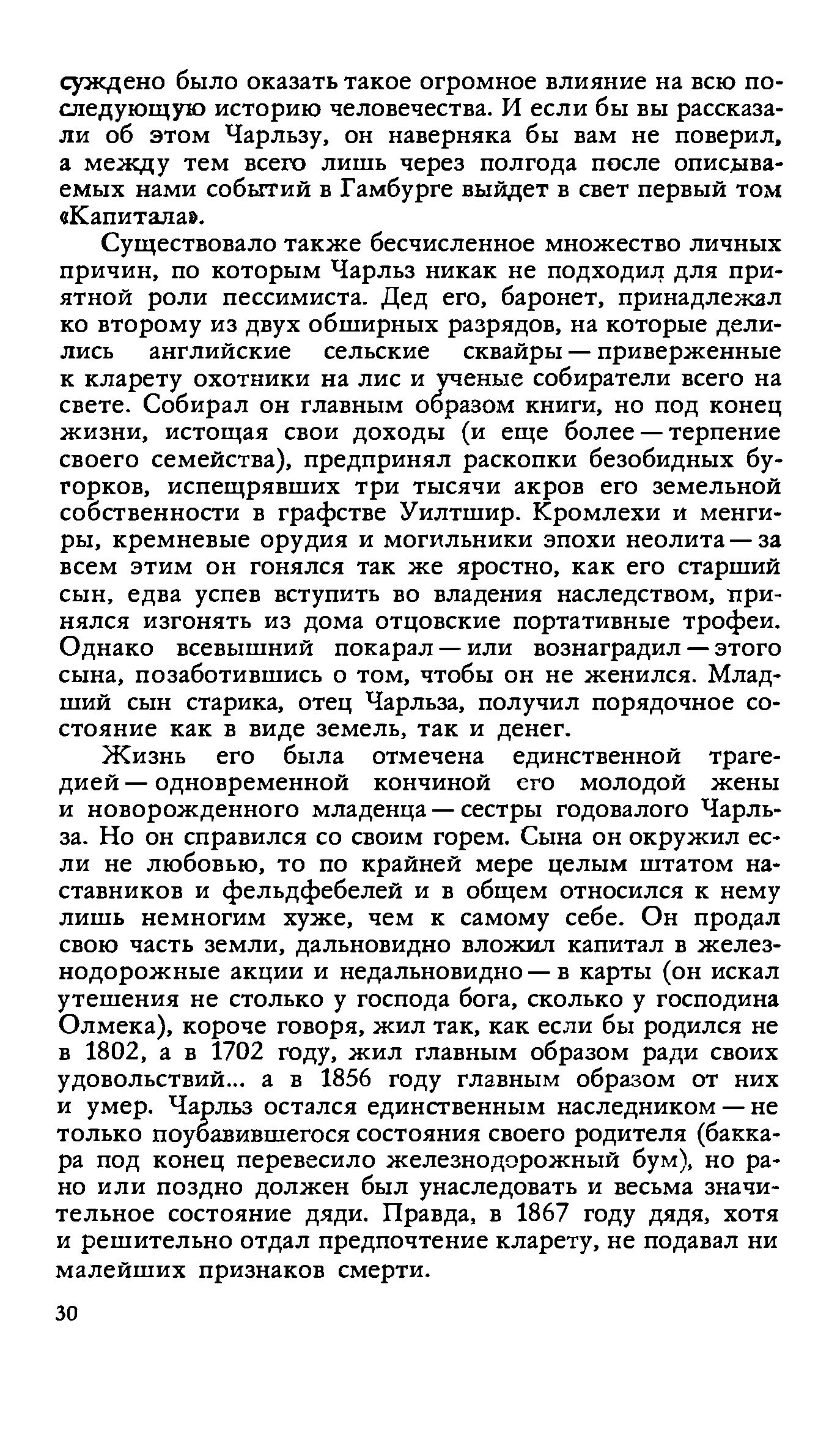 суждено было оказать такое огромное влияние на всю последующую историю человечества. И если бы вы рассказали об этом Чарльзу, он наверняка бы вам не поверил, а между тем всего лишь через полгода после описываемых нами событий в Гамбурге выйдет в свет первый том «Капитала».

Существовало также бесчисленное множество личных причин, по которым Чарльз никак не подходил для приятной роли пессимиста. Дед его, баронет, принадлежал ко второму из двух обширных разрядов, на которые делились английские сельские сквайры — приверженные к кларету охотники на лис и ученые собиратели всего на свете. Собирал он главным образом книги, но под конец жизни, истощая свои доходы (и еще более — терпение своего семейства), предпринял раскопки безобидных бугорков, испещрявших три тысячи акров его земельной собственности в графстве Уилтшир. Кромлехи и менгиры, кремневые орудия и могильники эпохи неолита — за всем этим он гонялся так же яростно, как его старший сын, едва успев вступить во владения наследством, принялся изгонять из дома отцовские портативные трофеи. Однако всевышний покарал — или вознаградил — этого сына, позаботившись о том, чтобы он не женился. Младший сын старика, отец Чарльза, получил порядочное состояние как в виде земель, так и денег.

Жизнь его была отмечена единственной трагедией — одновременной кончиной его молодой жены и новорожденного младенца — сестры годовалого Чарльза. Но он справился со своим горем. Сына он окружил если не любовью, то по крайней мере целым штатом наставников и фельдфебелей и в общем относился к нему лишь немногим хуже, чем к самому себе. Он продал свою часть земли, дальновидно вложил капитал в железнодорожные акции и недальновидно — в карты (он искал утешения не столько у господа бога, сколько у господина Олмека), короче говоря, жил так, как если бы родился не в 1802, а в 1702 году, жил главным образом ради своих удовольствий... а в 1856 году главным образом от них и умер. Чарльз остался единственным наследником — не только поубавившегося состояния своего родителя (баккара под конец перевесило железнодорожный бум), но рано или поздно должен был унаследовать и весьма значительное состояние дяди. Правда, в 1867 году дядя, хотя и решительно отдал предпочтение кларету, не подавал ни малейших признаков смерти.

30